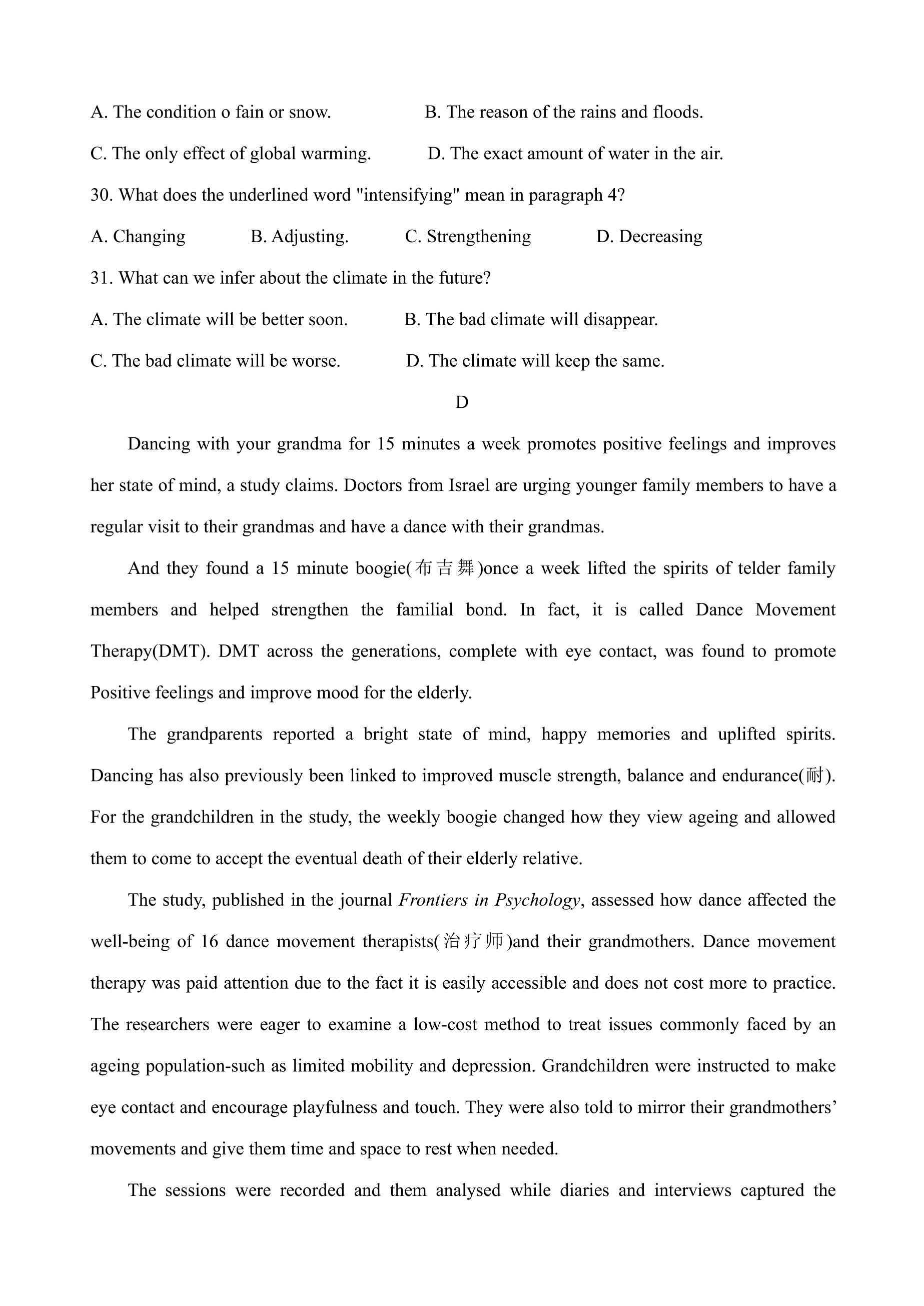 A. The condition o fain or snow.    B. The reason of the rains and floods.

C. The only effect of global warming.    D. The exact amount of water in the air.

30. What does the underlined word "intensifying" mean in paragraph 4?

A. Changing    B. Adjusting.    C. Strengthening    D. Decreasing

31. What can we infer about the climate in the future?

A. The climate will be better soon.    B. The bad climate will disappear.

C. The bad climate will be worse.    D. The climate will keep the same.

D

Dancing with your grandma for 15 minutes a week promotes positive feelings and improves her state of mind, a study claims. Doctors from Israel are urging younger family members to have a regular visit to their grandmas and have a dance with their grandmas.

And they found a 15 minute boogie(布吉舞)once a week lifted the spirits of telder family members and helped strengthen the familial bond. In fact, it is called Dance Movement Therapy(DMT). DMT across the generations, complete with eye contact, was found to promote Positive feelings and improve mood for the elderly.

The grandparents reported a bright state of mind, happy memories and uplifted spirits. Dancing has also previously been linked to improved muscle strength, balance and endurance(耐). For the grandchildren in the study, the weekly boogie changed how they view ageing and allowed them to come to accept the eventual death of their elderly relative.

The study, published in the journal Frontiers in Psychology, assessed how dance affected the well-being of 16 dance movement therapists(治疗师)and their grandmothers. Dance movement therapy was paid attention due to the fact it is easily accessible and does not cost more to practice. The researchers were eager to examine a low-cost method to treat issues commonly faced by an ageing population-such as limited mobility and depression. Grandchildren were instructed to make eye contact and encourage playfulness and touch. They were also told to mirror their grandmothers' movements and give them time and space to rest when needed.

The sessions were recorded and them analysed while diaries and interviews captured the